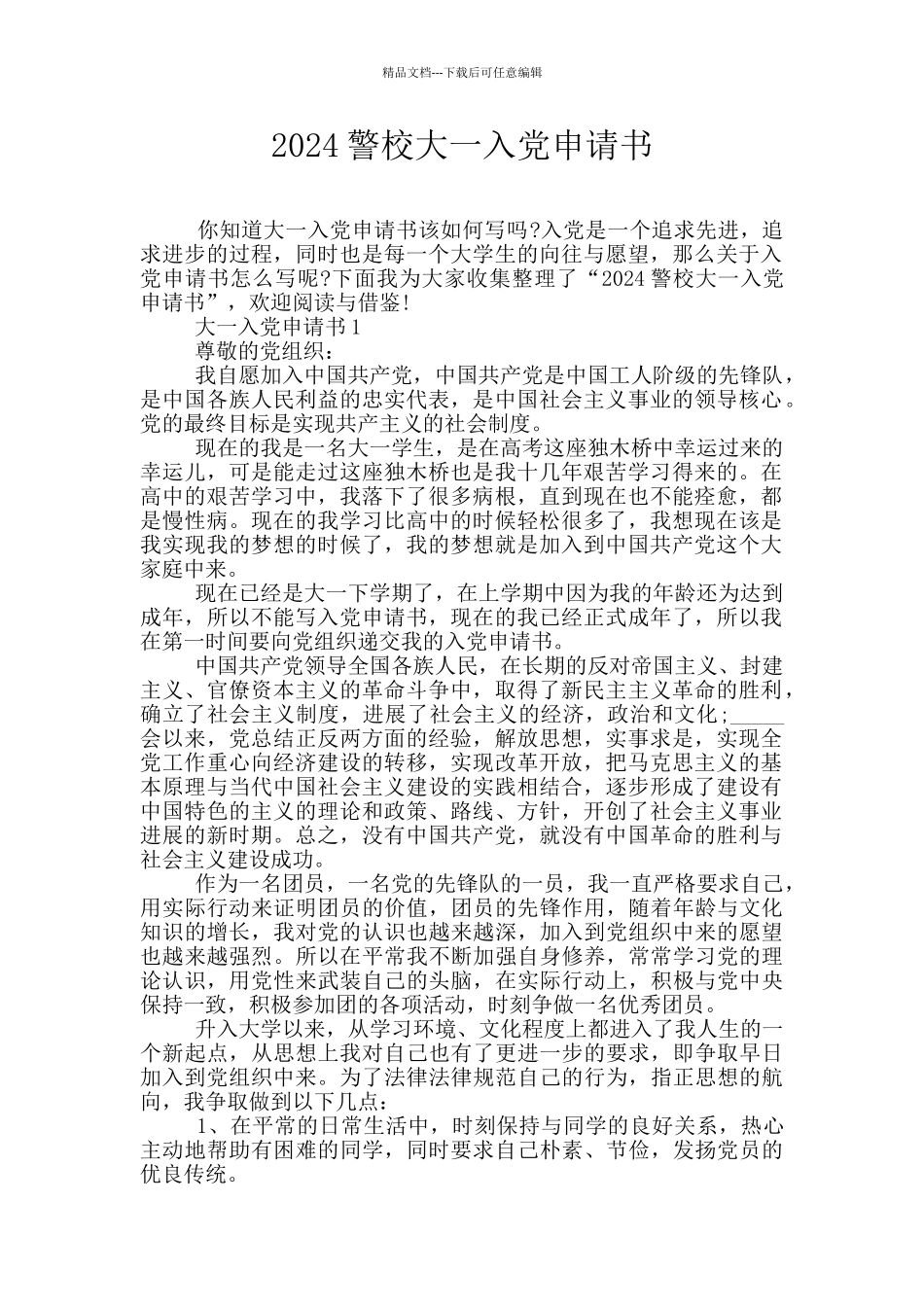 精品文档---下载后可任意编辑

2024 警校大一入党申请书

你知道大一入党申请书该如何写吗?入党是一个追求先进，追求进步的过程，同时也是每一个大学生的向往与愿望，那么关于入党申请书怎么写呢?下面我为大家收集整理了“2024 警校大一入党申请书”，欢迎阅读与借鉴!

大一入党申请书 1

尊敬的党组织：

我自愿加入中国共产党，中国共产党是中国工人阶级的先锋队，是中国各族人民利益的忠实代表，是中国社会主义事业的领导核心。党的最终目标是实现共产主义的社会制度。

现在的我是一名大一学生，是在高考这座独木桥中幸运过来的幸运儿，可是能走过这座独木桥也是我十几年艰苦学习得来的。在高中的艰苦学习中，我落下了很多病根，直到现在也不能痊愈，都是慢性病。现在的我学习比高中的时候轻松很多了，我想现在该是我实现我的梦想的时候了，我的梦想就是加入到中国共产党这个大家庭中来。

现在已经是大一下学期了，在上学期中因为我的年龄还为达到成年，所以不能写入党申请书，现在的我已经正式成年了，所以我在第一时间要向党组织递交我的入党申请书。

中国共产党领导全国各族人民，在长期的反对帝国主义、封建主义、官僚资本主义的革命斗争中，取得了新民主主义革命的胜利，确立了社会主义制度，进展了社会主义的经济，政治和文化;_____会以来，党总结正反两方面的经验，解放思想，实事求是，实现全党工作重心向经济建设的转移，实现改革开放，把马克思主义的基本原理与当代中国社会主义建设的实践相结合，逐步形成了建设有中国特色的主义的理论和政策、路线、方针，开创了社会主义事业进展的新时期。总之，没有中国共产党，就没有中国革命的胜利与社会主义建设成功。

作为一名团员，一名党的先锋队的一员，我一直严格要求自己，用实际行动来证明团员的价值，团员的先锋作用，随着年龄与文化知识的增长，我对党的认识也越来越深，加入到党组织中来的愿望也越来越强烈。所以在平常我不断加强自身修养，常常学习党的理论认识，用党性来武装自己的头脑，在实际行动上，积极与党中央保持一致，积极参加团的各项活动，时刻争做一名优秀团员。

升入大学以来，从学习环境、文化程度上都进入了我人生的一个新起点，从思想上我对自己也有了更进一步的要求，即争取早日加入到党组织中来。为了法律法律规范自己的行为，指正思想的航向，我争取做到以下几点：

1、在平常的日常生活中，时刻保持与同学的良好关系，热心主动地帮助有困难的同学，同时要求自己朴素、节俭，发扬党员的优良传统。